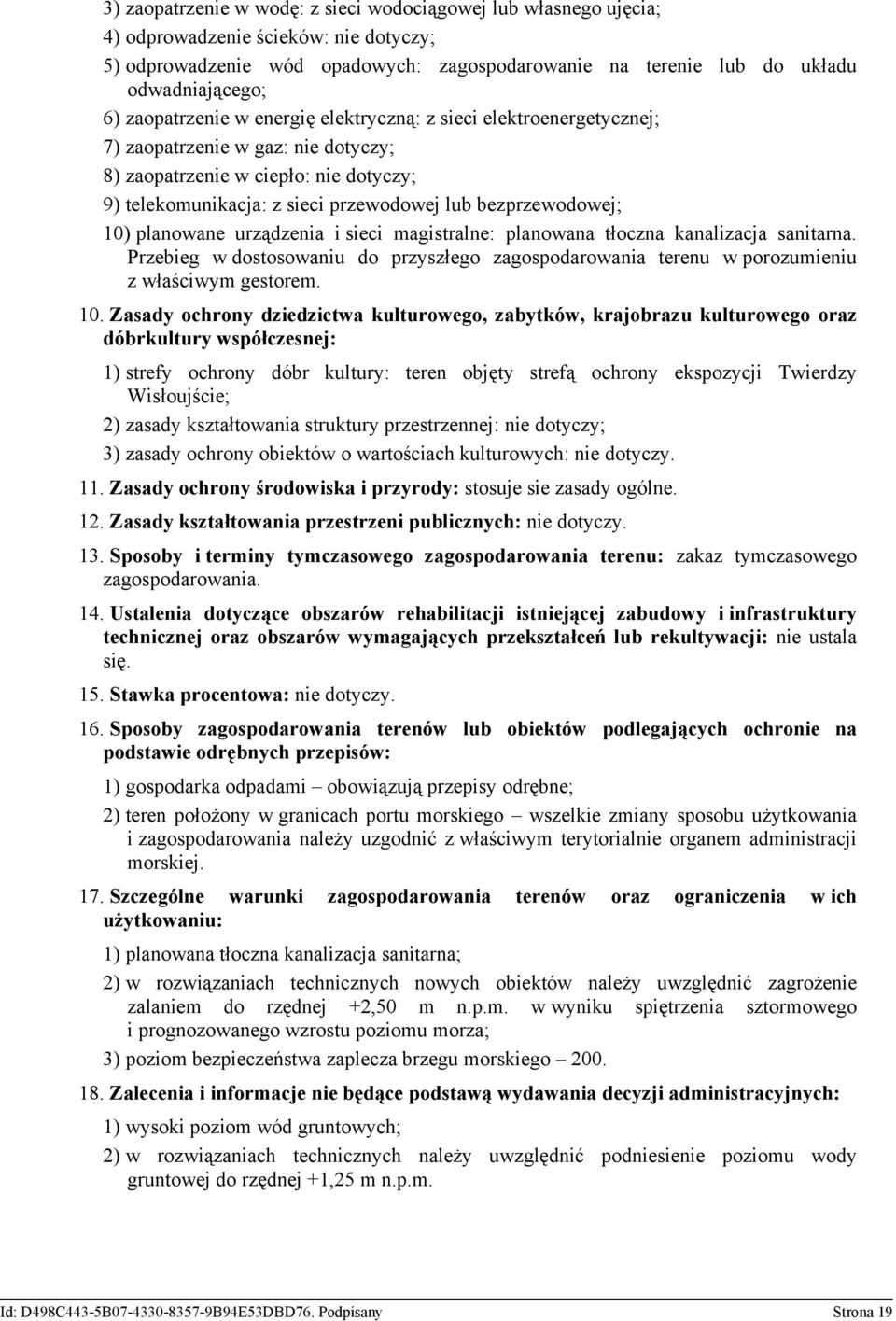 3) zaopatrzenie w wodę: z sieci wodociągowej lub własnego ujęcia;

4) odprowadzenie ścieków: nie dotyczy;

5) odprowadzenie wód opadowych: zagospodarowanie na terenie lub do układu odwadniającego;

6) zaopatrzenie w energię elektryczną: z sieci elektroenergetycznej;

7) zaopatrzenie w gaz: nie dotyczy;

8) zaopatrzenie w ciepło: nie dotyczy;

9) telekomunikacja: z sieci przewodowej lub bezprzewodowej;

10) planowane urządzenia i sieci magistralne: planowana tłoczna kanalizacja sanitarna. Przebieg w dostosowaniu do przyszłego zagospodarowania terenu w porozumieniu z właściwym gestorem.

10. Zasady ochrony dziedzictwa kulturowego, zabytków, krajobrazu kulturowego oraz dóbrkultury współczesnej:

1) strefy ochrony dóbr kultury: teren objęty strefą ochrony ekspozycji Twierdzy Wisłoujście;

2) zasady kształtowania struktury przestrzennej: nie dotyczy;

3) zasady ochrony obiektów o wartościach kulturowych: nie dotyczy.

11. Zasady ochrony środowiska i przyrody: stosuje sie zasady ogólne.

12. Zasady kształtowania przestrzeni publicznych: nie dotyczy.

13. Sposoby i terminy tymczasowego zagospodarowania terenu: zakaz tymczasowego zagospodarowania.

14. Ustalenia dotyczące obszarów rehabilitacji istniejącej zabudowy i infrastruktury technicznej oraz obszarów wymagających przekształceń lub rekultywacji: nie ustala się.

15. Stawka procentowa: nie dotyczy.

16. Sposoby zagospodarowania terenów lub obiektów podlegających ochronie na podstawie odrębnych przepisów:

1) gospodarka odpadami – obowiązują przepisy odrębne;

2) teren położony w granicach portu morskiego – wszelkie zmiany sposobu użytkowania i zagospodarowania należy uzgodnić z właściwym terytorialnie organem administracji morskiej.

17. Szczególne warunki zagospodarowania terenów oraz ograniczenia w ich użytkowaniu:

1) planowana tłoczna kanalizacja sanitarna;

2) w rozwiązaniach technicznych nowych obiektów należy uwzględnić zagrożenie zalaniem do rzędnej +2,50 m n.p.m. w wyniku spiętrzenia sztormowego i prognozowanego wzrostu poziomu morza;

3) poziom bezpieczeństwa zaplecza brzegu morskiego – 200.

18. Zalecenia i informacje nie będące podstawą wydawania decyzji administracyjnych:

1) wysoki poziom wód gruntowych;

2) w rozwiązaniach technicznych należy uwzględnić podniesienie poziomu wody gruntowej do rzędnej +1,25 m n.p.m.

Id: D498C443-5B07-4330-8357-9B94E53DBD76. Podpisany

Strona 19